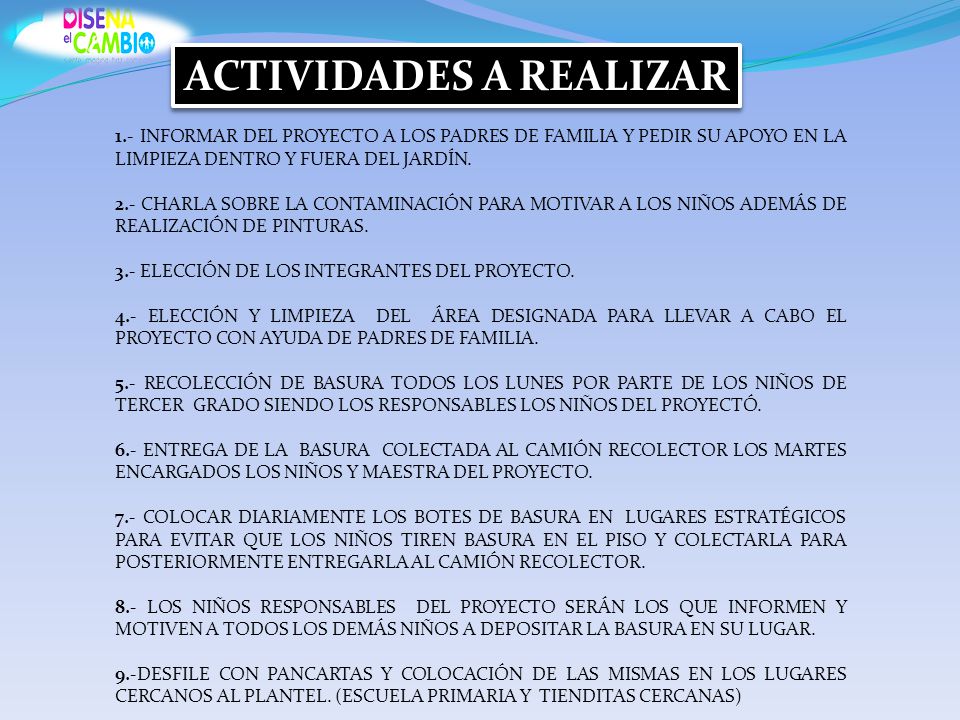 DISEÑA el CAMBIO

ACTIVIDADES A REALIZAR

1.- INFORMAR DEL PROYECTO A LOS PADRES DE FAMILIA Y PEDIR SU APOYO EN LA LIMPIEZA DENTRO Y FUERA DEL JARDÍN.

2.- CHARLA SOBRE LA CONTAMINACIÓN PARA MOTIVAR A LOS NIÑOS ADEMÁS DE REALIZACIÓN DE PINTURAS.

3.- ELECCIÓN DE LOS INTEGRANTES DEL PROYECTO.

4.- ELECCIÓN Y LIMPIEZA DEL ÁREA DESIGNADA PARA LLEVAR A CABO EL PROYECTO CON AYUDA DE PADRES DE FAMILIA.

5.- RECOLECCIÓN DE BASURA TODOS LOS LUNES POR PARTE DE LOS NIÑOS DE TERCER GRADO SIENDO LOS RESPONSABLES LOS NIÑOS DEL PROYECTÓ.

6.- ENTREGA DE LA BASURA COLECTADA AL CAMIÓN RECOLECTOR LOS MARTES ENCARGADOS LOS NIÑOS Y MAESTRA DEL PROYECTO.

7.- COLOCAR DIARIAMENTE LOS BOTES DE BASURA EN LUGARES ESTRATÉGICOS PARA EVITAR QUE LOS NIÑOS TIREN BASURA EN EL PISO Y COLECTARLA PARA POSTERIORMENTE ENTREGARLA AL CAMIÓN RECOLECTOR.

8.- LOS NIÑOS RESPONSABLES DEL PROYECTO SERÁN LOS QUE INFORMEN Y MOTIVEN A TODOS LOS DEMÁS NIÑOS A DEPOSITAR LA BASURA EN SU LUGAR.

9.-DESFILE CON PANCARTAS Y COLOCACIÓN DE LAS MISMAS EN LOS LUGARES CERCANOS AL PLANTEL. (ESCUELA PRIMARIA Y TIENDITAS CERCANAS)